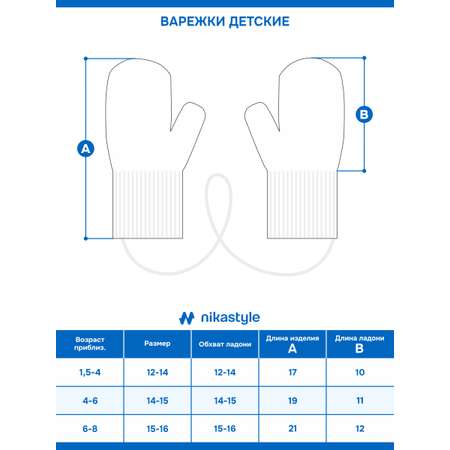 ВАРЕЖКИ ДЕТСКИЕ

A

B

nikastyle

| Возраст приблиз. | Размер | Обхват ладони | Длина изделия A | Длина ладони B |
|---|---|---|---|---|
| 1,5-4 | 12-14 | 12-14 | 17 | 10 |
| 4-6 | 14-15 | 14-15 | 19 | 11 |
| 6-8 | 15-16 | 15-16 | 21 | 12 |